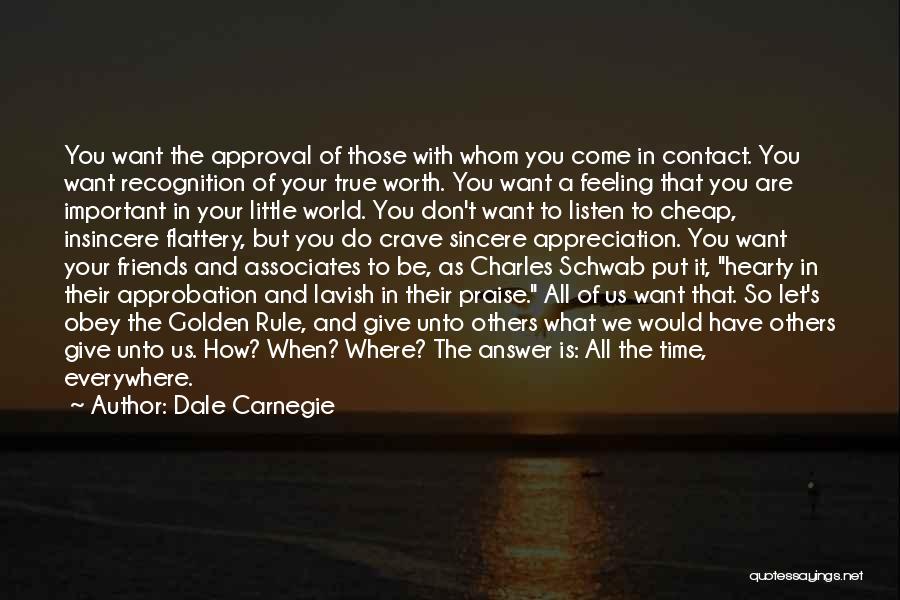 You want the approval of those with whom you come in contact. You want recognition of your true worth. You want a feeling that you are important in your little world. You don't want to listen to cheap, insincere flattery, but you do crave sincere appreciation. You want your friends and associates to be, as Charles Schwab put it, "hearty in their approbation and lavish in their praise." All of us want that. So let's obey the Golden Rule, and give unto others what we would have others give unto us. How? When? Where? The answer is: All the time, everywhere.

~ Author: Dale Carnegie

quotessayings.net